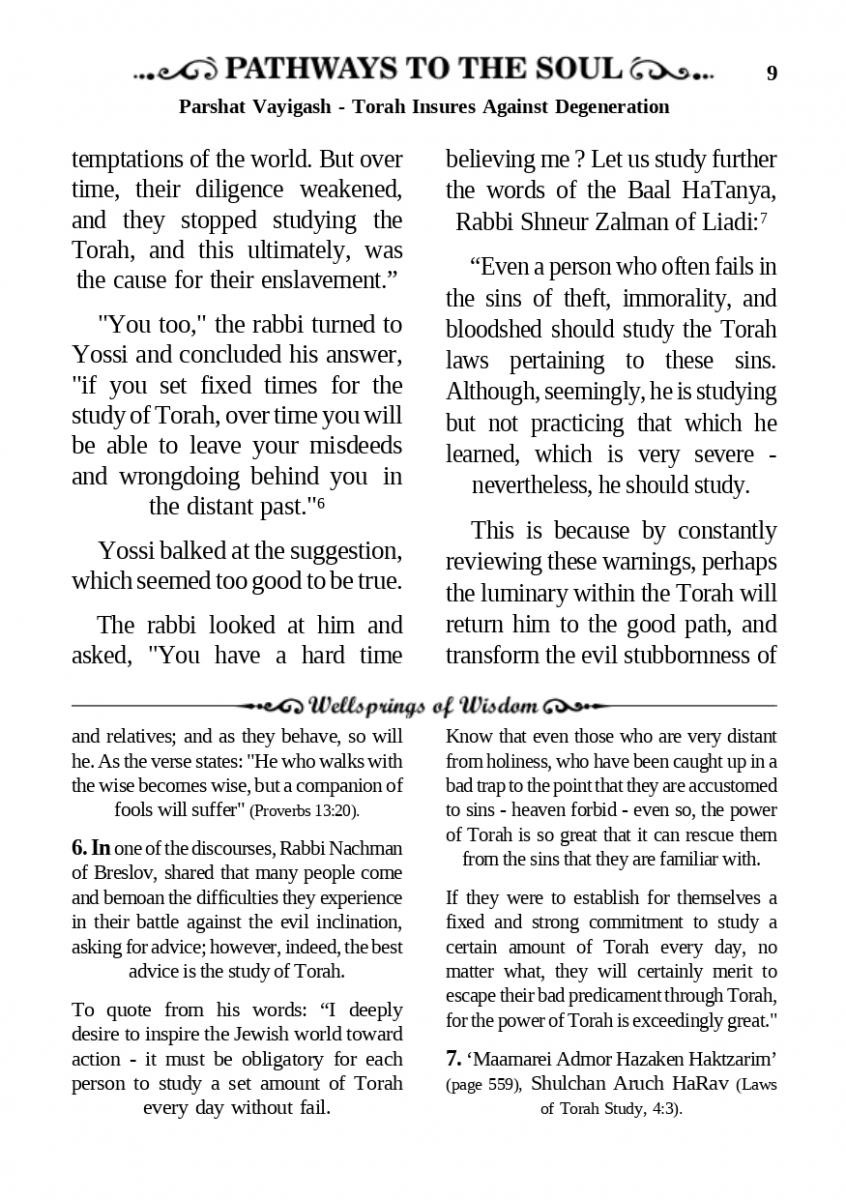 PATHWAYS TO THE SOUL 9

Parshat Vayigash - Torah Insures Against Degeneration

temptations of the world. But over time, their diligence weakened, and they stopped studying the Torah, and this ultimately, was the cause for their enslavement."

"You too," the rabbi turned to Yossi and concluded his answer, "if you set fixed times for the study of Torah, over time you will be able to leave your misdeeds and wrongdoing behind you in the distant past."$^6$

Yossi balked at the suggestion, which seemed too good to be true.

The rabbi looked at him and asked, "You have a hard time believing me ? Let us study further the words of the Baal HaTanya, Rabbi Shneur Zalman of Liadi:$^7$

"Even a person who often fails in the sins of theft, immorality, and bloodshed should study the Torah laws pertaining to these sins. Although, seemingly, he is studying but not practicing that which he learned, which is very severe - nevertheless, he should study.

This is because by constantly reviewing these warnings, perhaps the luminary within the Torah will return him to the good path, and transform the evil stubbornness of

Wellsprings of Wisdom

and relatives; and as they behave, so will he. As the verse states: "He who walks with the wise becomes wise, but a companion of fools will suffer" (Proverbs 13:20).

6. In one of the discourses, Rabbi Nachman of Breslov, shared that many people come and bemoan the difficulties they experience in their battle against the evil inclination, asking for advice; however, indeed, the best advice is the study of Torah.

To quote from his words: "I deeply desire to inspire the Jewish world toward action - it must be obligatory for each person to study a set amount of Torah every day without fail.

Know that even those who are very distant from holiness, who have been caught up in a bad trap to the point that they are accustomed to sins - heaven forbid - even so, the power of Torah is so great that it can rescue them from the sins that they are familiar with.

If they were to establish for themselves a fixed and strong commitment to study a certain amount of Torah every day, no matter what, they will certainly merit to escape their bad predicament through Torah, for the power of Torah is exceedingly great."

7. 'Maamarei Admor Hazaken Haktzarim' (page 559), Shulchan Aruch HaRav (Laws of Torah Study, 4:3).